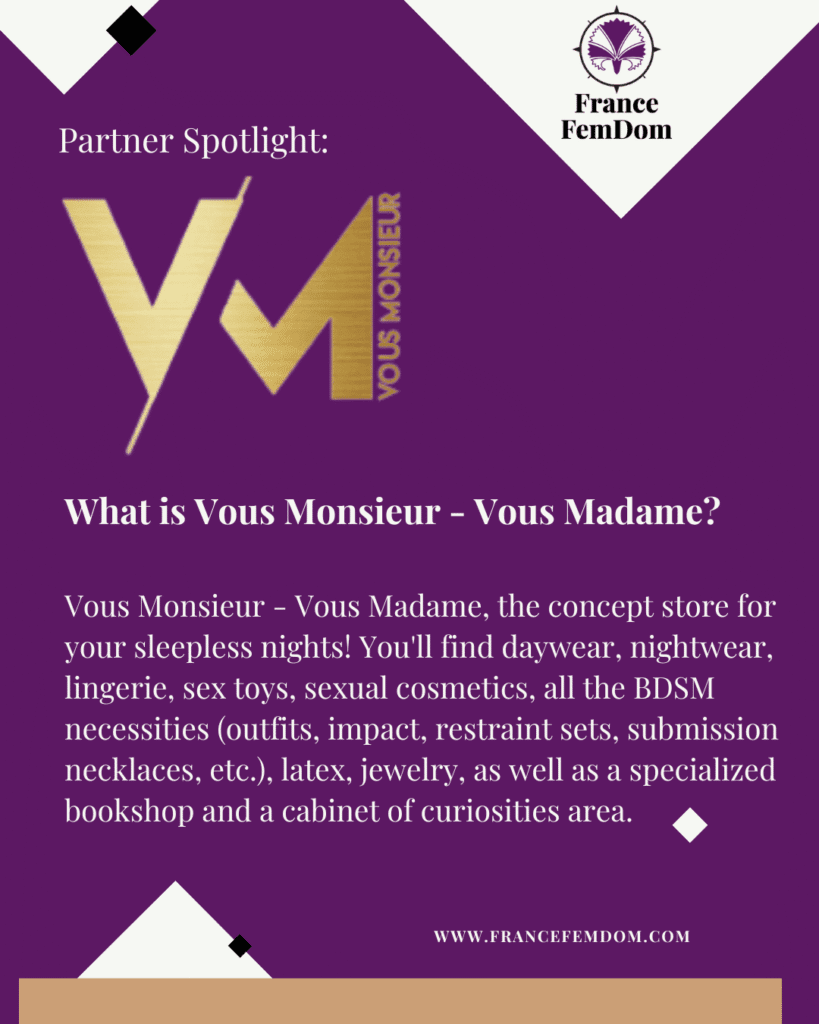 France FemDom

Partner Spotlight:

VM
VOUS MONSIEUR

What is Vous Monsieur - Vous Madame?

Vous Monsieur - Vous Madame, the concept store for your sleepless nights! You'll find daywear, nightwear, lingerie, sex toys, sexual cosmetics, all the BDSM necessities (outfits, impact, restraint sets, submission necklaces, etc.), latex, jewelry, as well as a specialized bookshop and a cabinet of curiosities area.

WWW.FRANCEFEMDOM.COM